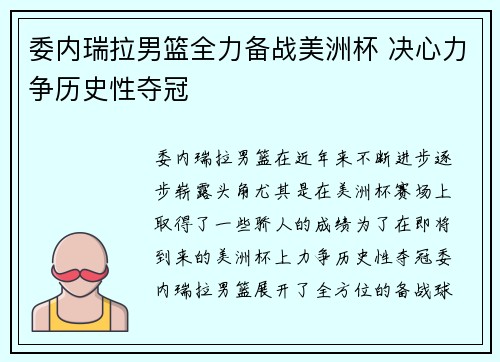 委内瑞拉男篮全力备战美洲杯 决心力争历史性夺冠

委内瑞拉男篮在近年来不断进步逐步崭露头角尤其是在美洲杯赛场上取得了一些骄人的成绩为了在即将到来的美洲杯上力争历史性夺冠委内瑞拉男篮展开了全方位的备战球